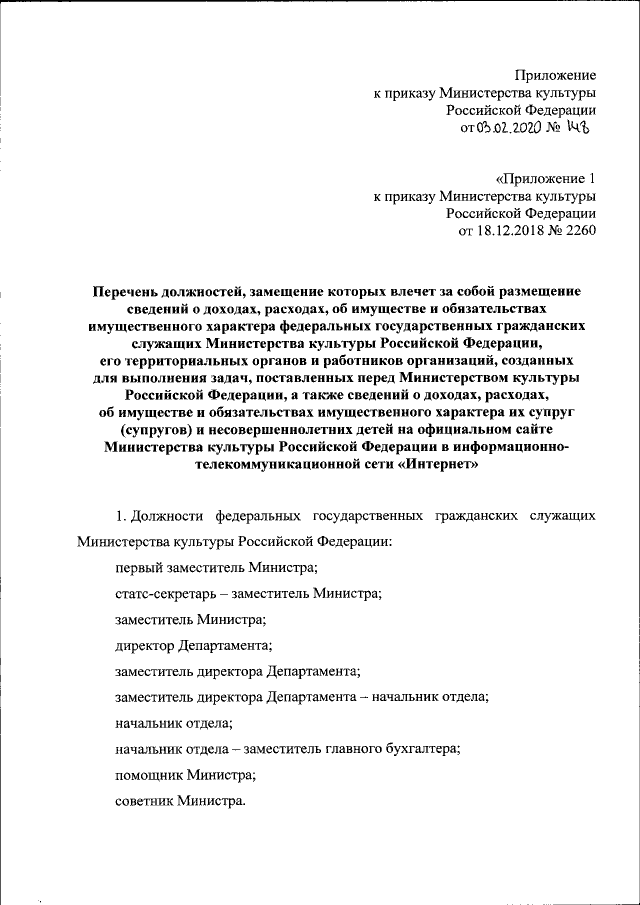 Приложение
к приказу Министерства культуры
Российской Федерации
от 03.02.2020 № 148

«Приложение 1
к приказу Министерства культуры
Российской Федерации
от 18.12.2018 № 2260

Перечень должностей, замещение которых влечет за собой размещение сведений о доходах, расходах, об имуществе и обязательствах имущественного характера федеральных государственных гражданских служащих Министерства культуры Российской Федерации, его территориальных органов и работников организаций, созданных для выполнения задач, поставленных перед Министерством культуры Российской Федерации, а также сведений о доходах, расходах, об имуществе и обязательствах имущественного характера их супруг (супругов) и несовершеннолетних детей на официальном сайте Министерства культуры Российской Федерации в информационно-телекоммуникационной сети «Интернет»

1. Должности федеральных государственных гражданских служащих Министерства культуры Российской Федерации:

первый заместитель Министра;

статс-секретарь – заместитель Министра;

заместитель Министра;

директор Департамента;

заместитель директора Департамента;

заместитель директора Департамента – начальник отдела;

начальник отдела;

начальник отдела – заместитель главного бухгалтера;

помощник Министра;

советник Министра.